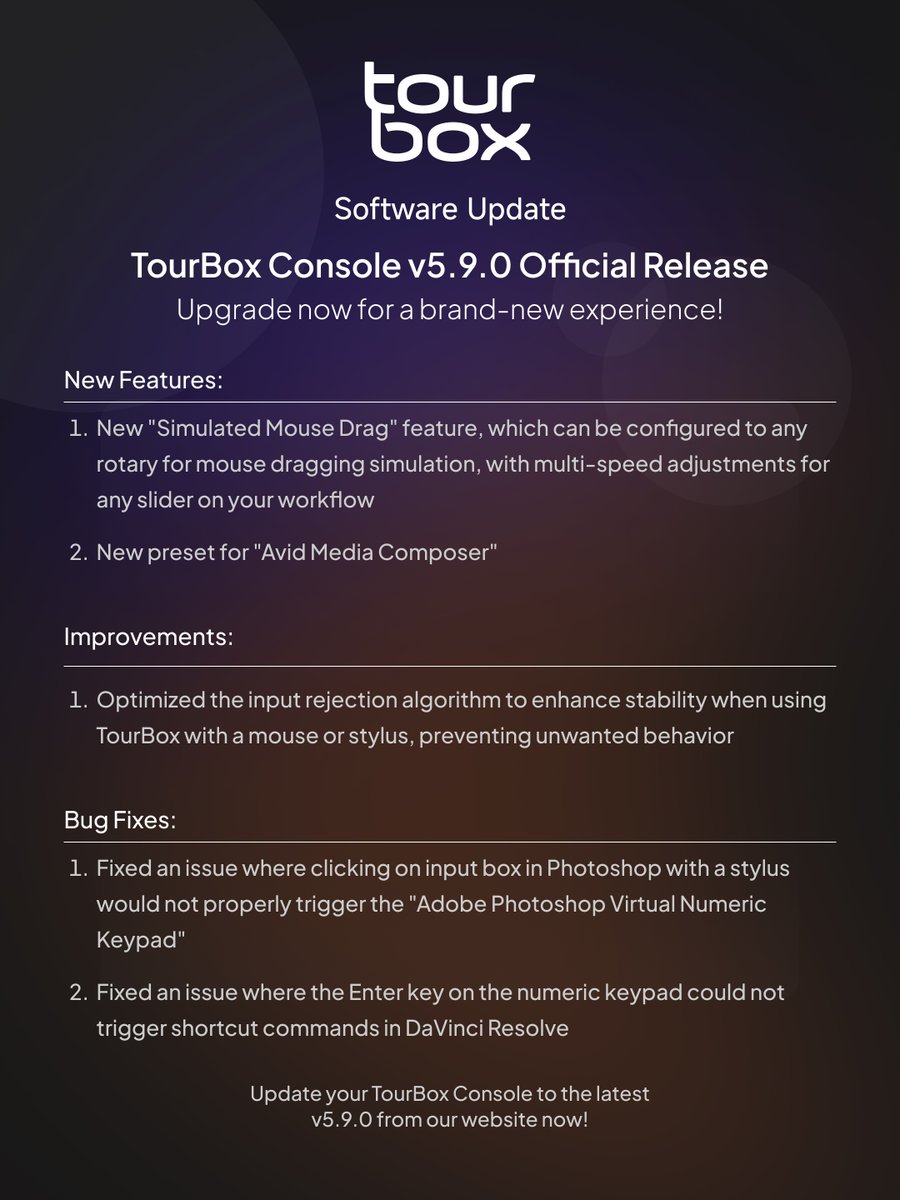 tour
box

Software Update

TourBox Console v5.9.0 Official Release

Upgrade now for a brand-new experience!

New Features:

1. New "Simulated Mouse Drag" feature, which can be configured to any rotary for mouse dragging simulation, with multi-speed adjustments for any slider on your workflow

2. New preset for "Avid Media Composer"

Improvements:

1. Optimized the input rejection algorithm to enhance stability when using TourBox with a mouse or stylus, preventing unwanted behavior

Bug Fixes:

1. Fixed an issue where clicking on input box in Photoshop with a stylus would not properly trigger the "Adobe Photoshop Virtual Numeric Keypad"

2. Fixed an issue where the Enter key on the numeric keypad could not trigger shortcut commands in DaVinci Resolve

Update your TourBox Console to the latest v5.9.0 from our website now!